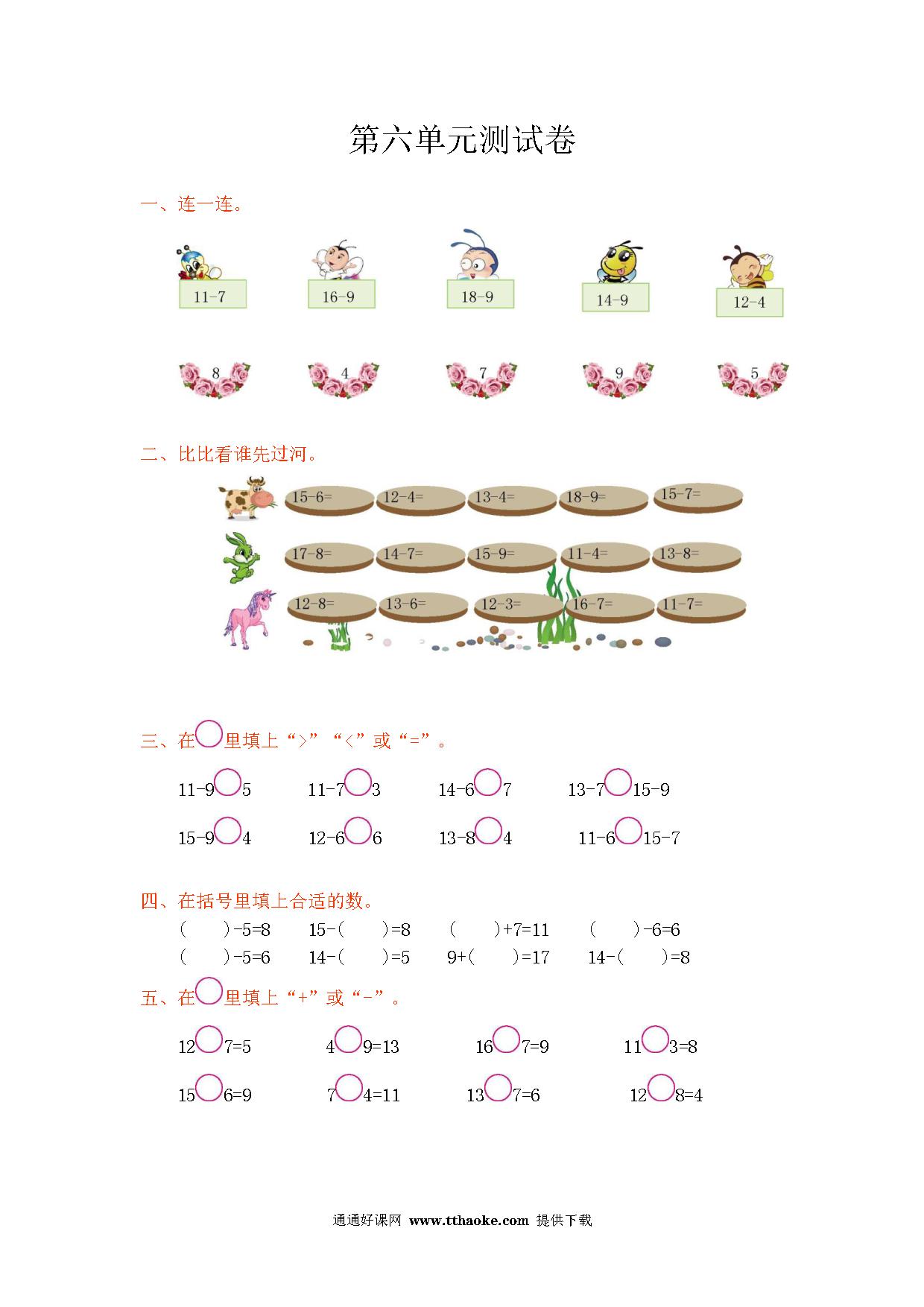 第六单元测试卷

一、连一连。

11-7　16-9　18-9　14-9　12-4

8　4　7　9　5

二、比比看谁先过河。

15-6=　12-4=　13-4=　18-9=　15-7=

17-8=　14-7=　15-9=　11-4=　13-8=

12-8=　13-6=　12-3=　16-7=　11-7=

三、在○里填上“>”“<”或“=”。

11-9○5　11-7○3　14-6○7　13-7○15-9

15-9○4　12-6○6　13-8○4　11-6○15-7

四、在括号里填上合适的数。

(　)-5=8　15-(　)=8　(　)+7=11　(　)-6=6

(　)-5=6　14-(　)=5　9+(　)=17　14-(　)=8

五、在○里填上“+”或“-”。

12○7=5　4○9=13　16○7=9　11○3=8

15○6=9　7○4=11　13○7=6　12○8=4

通通好课网 www.tthaoke.com 提供下载